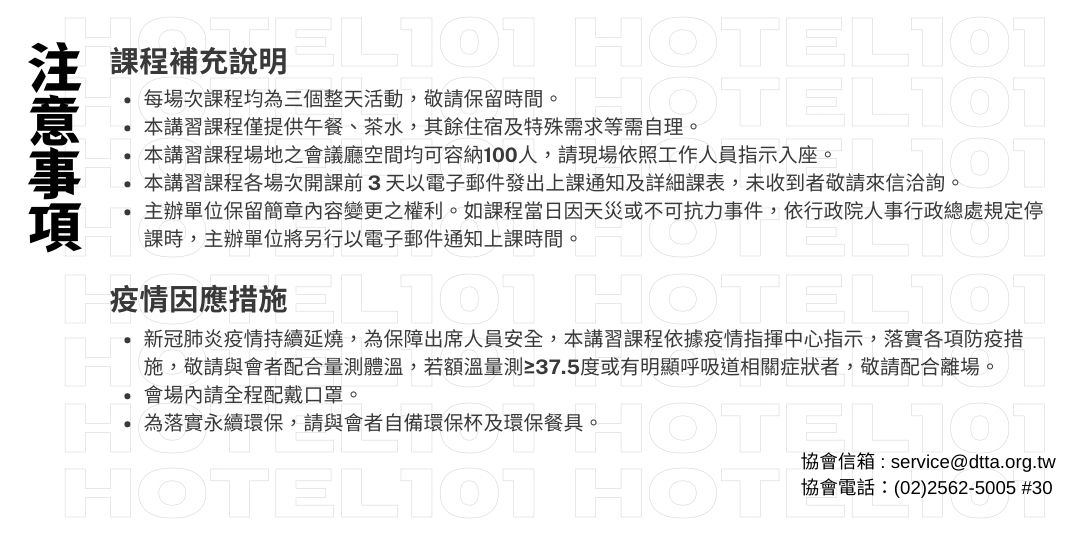 注意事項

課程補充說明

• 每場次課程均為三個整天活動，敬請保留時間。
• 本講習課程僅提供午餐、茶水，其餘住宿及特殊需求等需自理。
• 本講習課程場地之會議廳空間均可容納100人，請現場依照工作人員指示入座。
• 本講習課程各場次開課前3天以電子郵件發出上課通知及詳細課表，未收到者敬請來信洽詢。
• 主辦單位保留簡章內容變更之權利。如課程當日因天災或不可抗力事件，依行政院人事行政總處規定停課時，主辦單位將另行以電子郵件通知上課時間。

疫情因應措施

• 新冠肺炎疫情持續延燒，為保障出席人員安全，本講習課程依據疫情指揮中心指示，落實各項防疫措施，敬請與會者配合量測體溫，若額溫量測≥37.5度或有明顯呼吸道相關症狀者，敬請配合離場。
• 會場內請全程配戴口罩。
• 為落實永續環保，請與會者自備環保杯及環保餐具。

協會信箱：service@dtta.org.tw
協會電話：(02)2562-5005 #30

HOTEL101